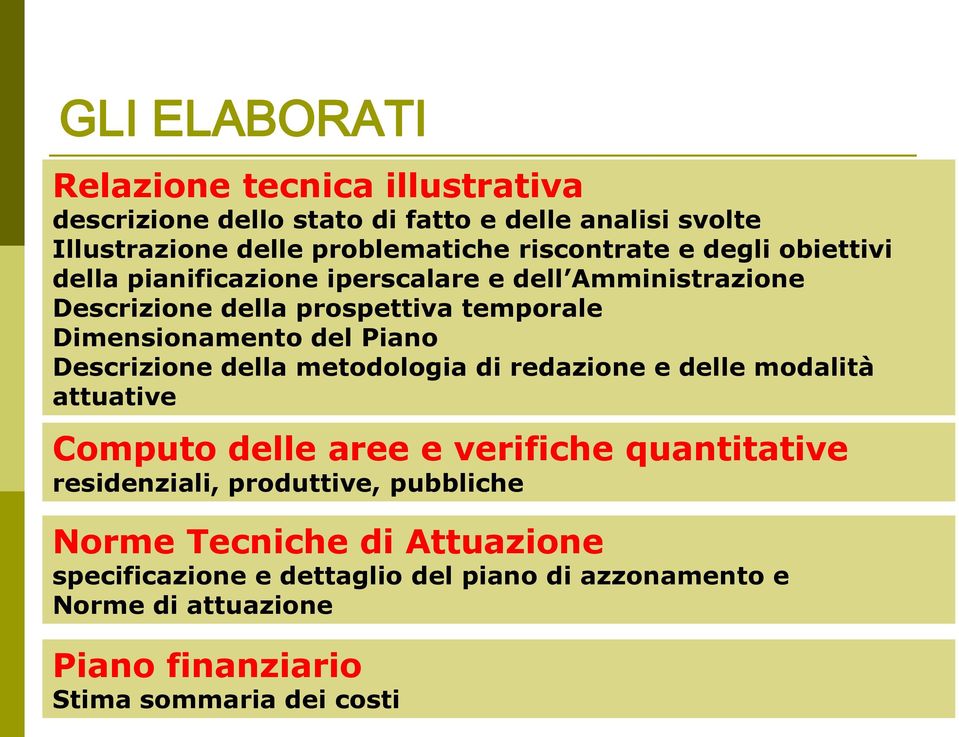 GLI ELABORATI

Relazione tecnica illustrativa
descrizione dello stato di fatto e delle analisi svolte
Illustrazione delle problematiche riscontrate e degli obiettivi della pianificazione iperscalare e dell’Amministrazione
Descrizione della prospettiva temporale
Dimensionamento del Piano
Descrizione della metodologia di redazione e delle modalità attuative

Computo delle aree e verifiche quantitative
residenziali, produttive, pubbliche

Norme Tecniche di Attuazione
specificazione e dettaglio del piano di azzonamento e Norme di attuazione

Piano finanziario
Stima sommaria dei costi